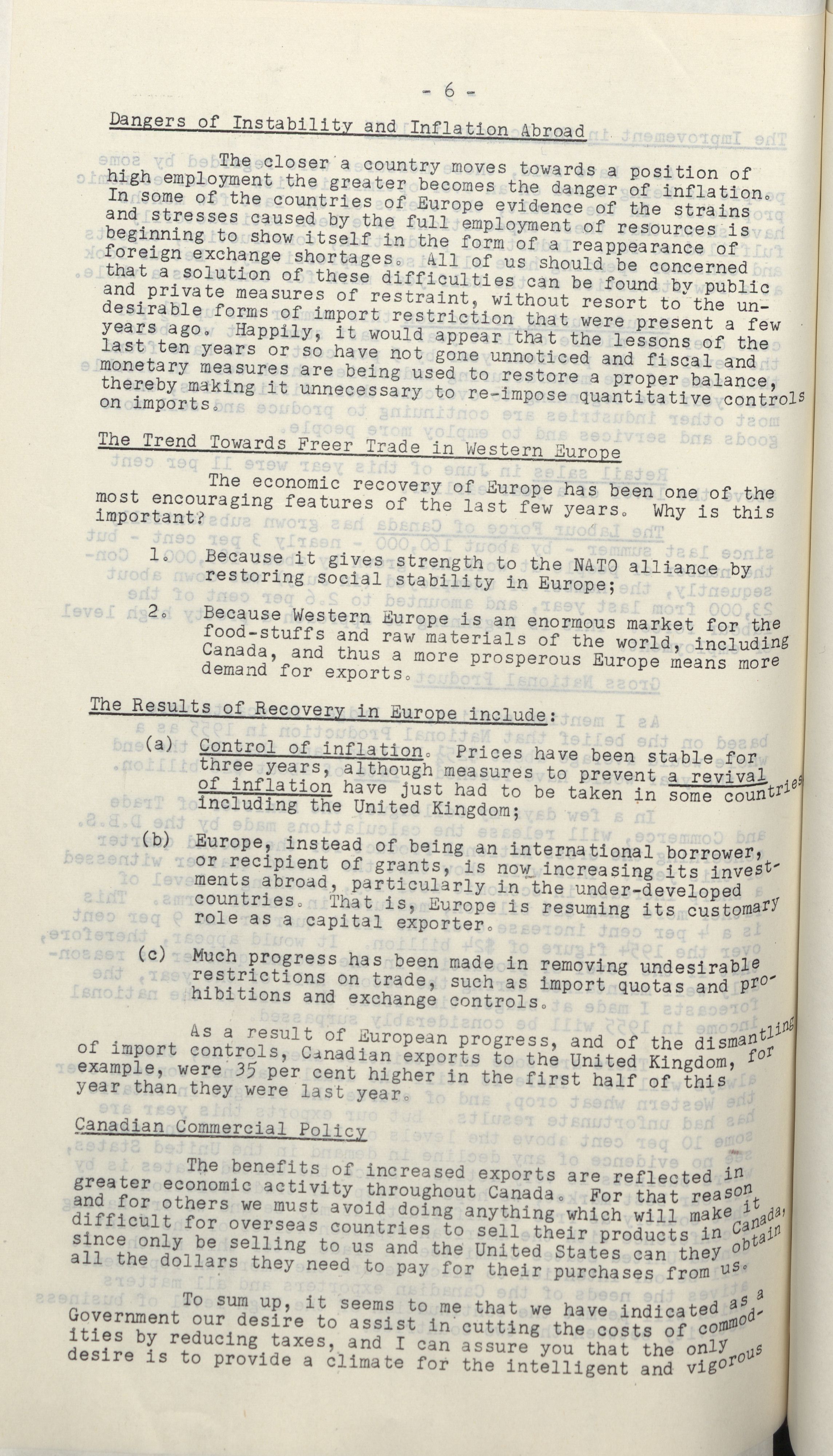 - 6 -

Dangers of Instability and Inflation Abroad

The closer a country moves towards a position of high employment the greater becomes the danger of inflation. In some of the countries of Europe evidence of the strains and stresses caused by the full employment of resources is beginning to show itself in the form of a reappearance of foreign exchange shortages. All of us should be concerned that a solution of these difficulties can be found by public and private measures of restraint, without resort to the undesirable forms of import restriction that were present a few years ago. Happily, it would appear that the lessons of the last ten years or so have not gone unnoticed and fiscal and monetary measures are being used to restore a proper balance, thereby making it unnecessary to re-impose quantitative controls on imports.

The Trend Towards Freer Trade in Western Europe

The economic recovery of Europe has been one of the most encouraging features of the last few years. Why is this important?

1. Because it gives strength to the NATO alliance by restoring social stability in Europe;

2. Because Western Europe is an enormous market for the food-stuffs and raw materials of the world, including Canada, and thus a more prosperous Europe means more demand for exports.

The Results of Recovery in Europe include:

(a) Control of inflation. Prices have been stable for three years, although measures to prevent a revival of inflation have just had to be taken in some countries including the United Kingdom;

(b) Europe, instead of being an international borrower, or recipient of grants, is now increasing its investments abroad, particularly in the under-developed countries. That is, Europe is resuming its customary role as a capital exporter.

(c) Much progress has been made in removing undesirable restrictions on trade, such as import quotas and prohibitions and exchange controls.

As a result of European progress, and of the dismantling of import controls, Canadian exports to the United Kingdom, for example, were 35 per cent higher in the first half of this year than they were last year.

Canadian Commercial Policy

The benefits of increased exports are reflected in greater economic activity throughout Canada. For that reason and for others we must avoid doing anything which will make it difficult for overseas countries to sell their products in Canada, since only be selling to us and the United States can they obtain all the dollars they need to pay for their purchases from us.

To sum up, it seems to me that we have indicated as a Government our desire to assist in cutting the costs of commodities by reducing taxes, and I can assure you that the only desire is to provide a climate for the intelligent and vigorous